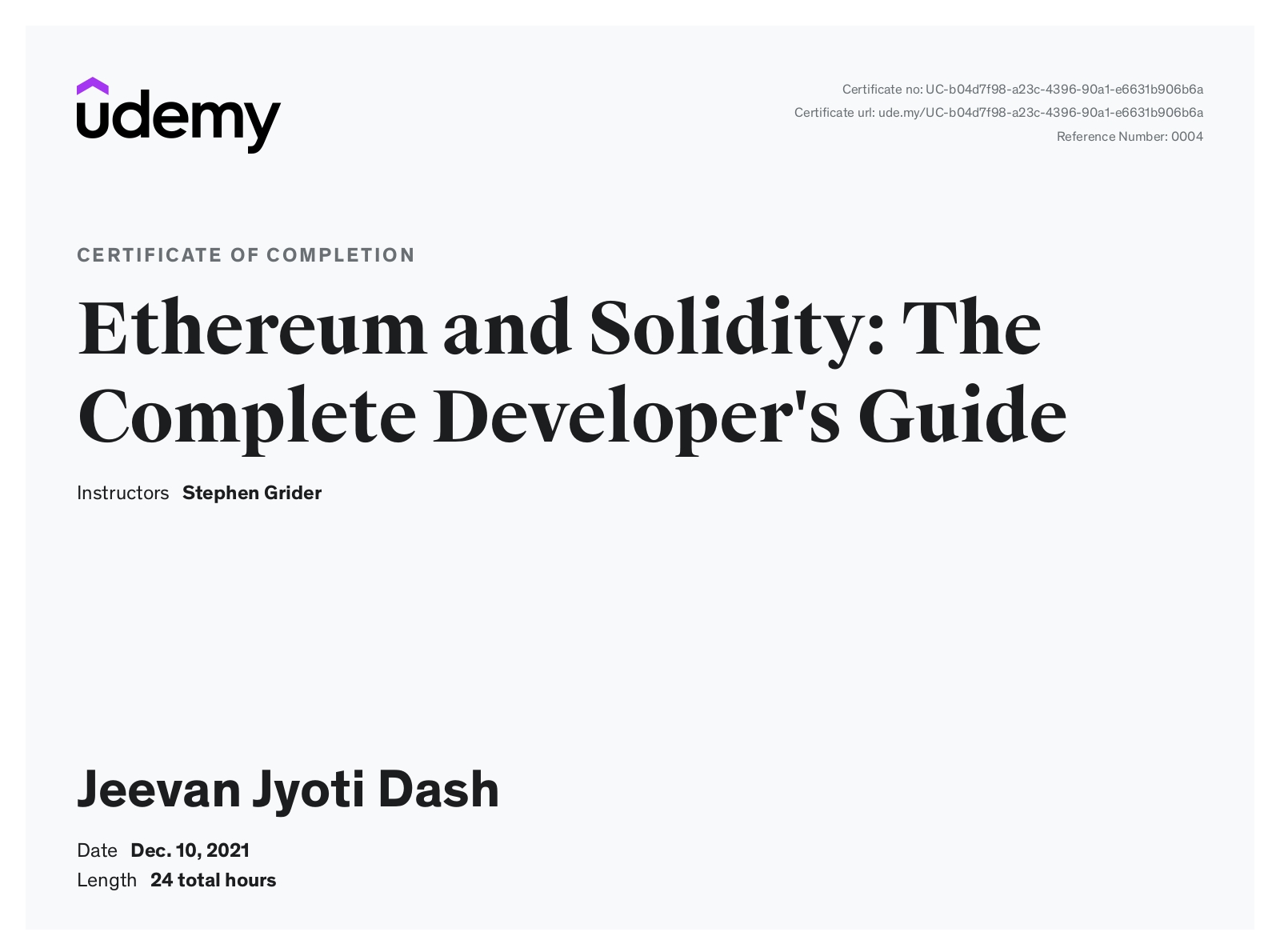 udemy

Certificate no: UC-b04d7f98-a23c-4396-90a1-e6631b906b6a
Certificate url: ude.my/UC-b04d7f98-a23c-4396-90a1-e6631b906b6a
Reference Number: 0004

CERTIFICATE OF COMPLETION

Ethereum and Solidity: The Complete Developer's Guide

Instructors Stephen Grider

Jeevan Jyoti Dash

Date Dec. 10, 2021
Length 24 total hours